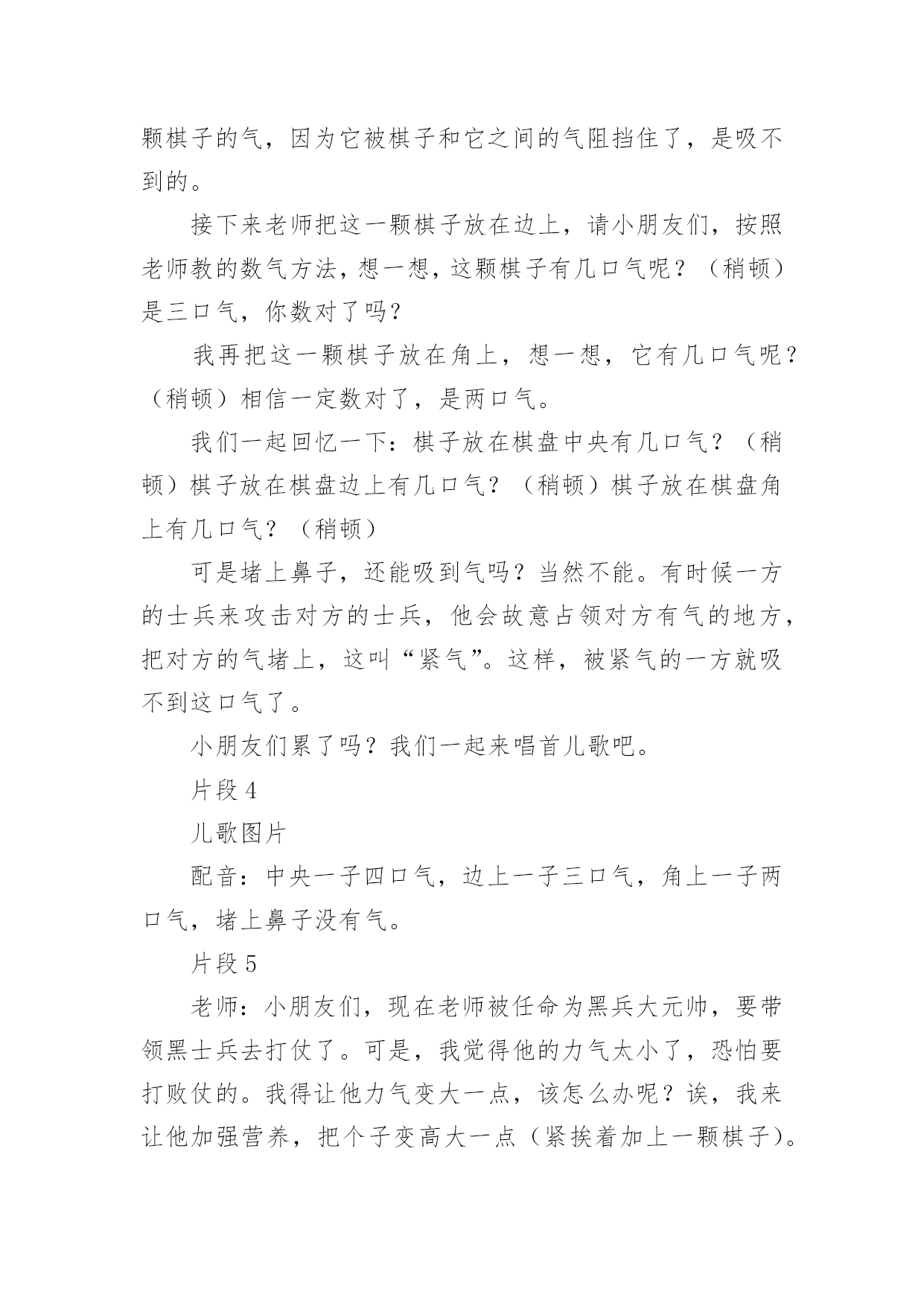 颗棋子的气，因为它被棋子和它之间的气阻挡住了，是吸不到的。

接下来老师把这一颗棋子放在边上，请小朋友们，按照老师教的数气方法，想一想，这颗棋子有几口气呢？（稍顿）是三口气，你数对了吗？

我再把这一颗棋子放在角上，想一想，它有几口气呢？（稍顿）相信一定数对了，是两口气。

我们一起回忆一下：棋子放在棋盘中央有几口气？（稍顿）棋子放在棋盘边上有几口气？（稍顿）棋子放在棋盘角上有几口气？（稍顿）

可是堵上鼻子，还能吸到气吗？当然不能。有时候一方的士兵来攻击对方的士兵，他会故意占领对方有气的地方，把对方的气堵上，这叫“紧气”。这样，被紧气的一方就吸不到这口气了。

小朋友们累了吗？我们一起来唱首儿歌吧。

片段 4

儿歌图片

配音：中央一子四口气，边上一子三口气，角上一子两口气，堵上鼻子没有气。

片段 5

老师：小朋友们，现在老师被任命为黑兵大元帅，要带领黑士兵去打仗了。可是，我觉得他的力气太小了，恐怕要打败仗的。我得让他力气变大一点，该怎么办呢？诶，我来让他加强营养，把个子变高大一点（紧挨着加上一颗棋子）。